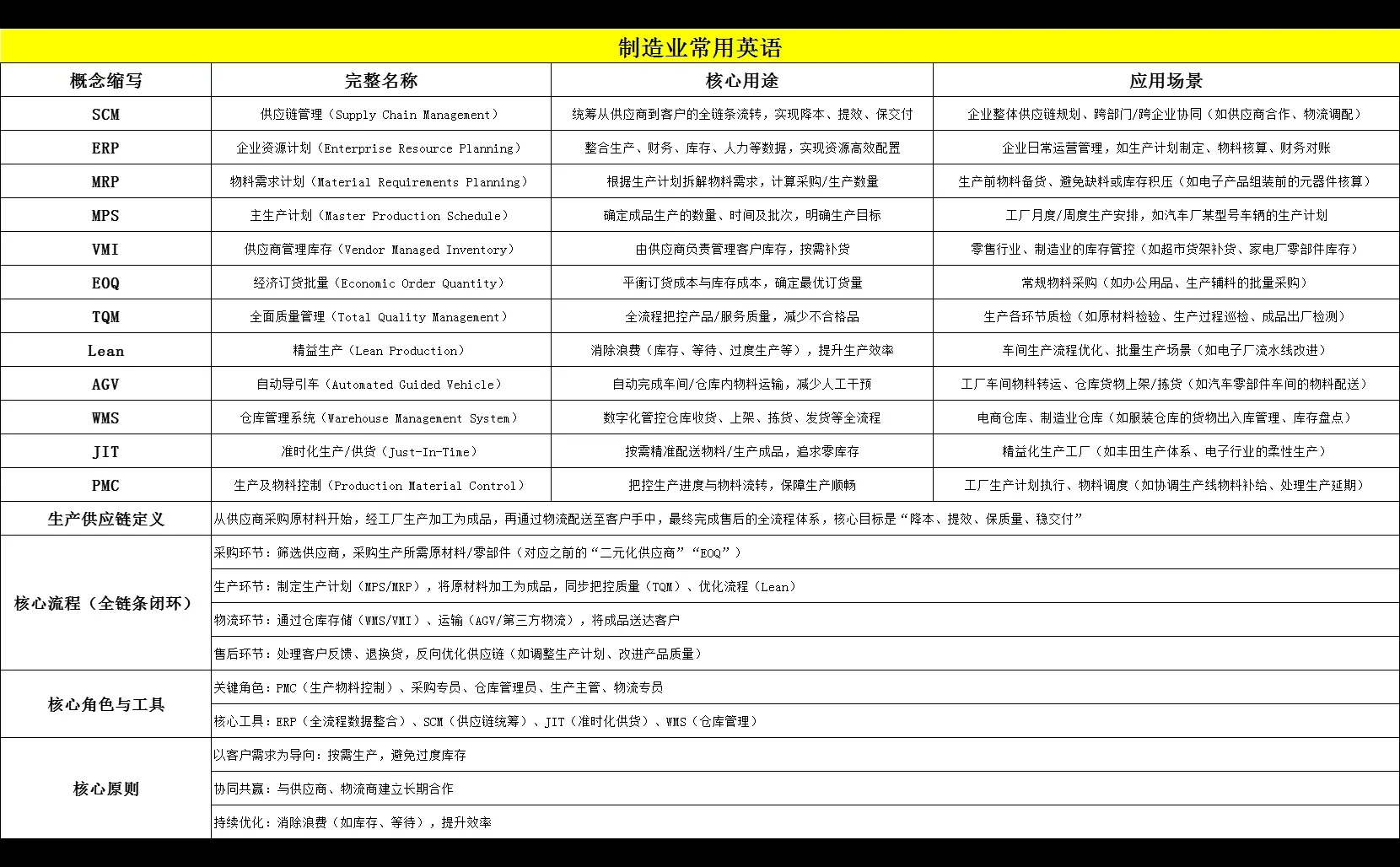 制造业常用英语

| 概念缩写 | 完整名称 | 核心用途 | 应用场景 |
|---|---|---|---|
| SCM | 供应链管理（Supply Chain Management） | 统筹从供应商到客户的全链条流转，实现降本、提效、保交付 | 企业整体供应链规划、跨部门/跨企业协同（如供应商合作、物流调配） |
| ERP | 企业资源计划（Enterprise Resource Planning） | 整合生产、财务、库存、人力等数据，实现资源高效配置 | 企业日常运营管理，如生产计划制定、物料核算、财务对账 |
| MRP | 物料需求计划（Material Requirements Planning） | 根据生产计划拆解物料需求，计算采购/生产数量 | 生产前物料备货、避免缺料或库存积压（如电子产品组装前的元器件核算） |
| MPS | 主生产计划（Master Production Schedule） | 确定成品生产的数量、时间及批次，明确生产目标 | 工厂月度/周度生产安排，如汽车厂某型号车辆的生产计划 |
| VMI | 供应商管理库存（Vendor Managed Inventory） | 由供应商负责管理客户库存，按需补货 | 零售行业、制造业的库存管控（如超市货架补货、家电厂零部件库存） |
| EOQ | 经济订货批量（Economic Order Quantity） | 平衡订货成本与库存成本，确定最优订货量 | 常规物料采购（如办公用品、生产辅料的批量采购） |
| TQM | 全面质量管理（Total Quality Management） | 全流程把控产品/服务质量，减少不合格品 | 生产各环节质检（如原材料检验、生产过程巡检、成品出厂检测） |
| Lean | 精益生产（Lean Production） | 消除浪费（库存、等待、过度生产等），提升生产效率 | 车间生产流程优化、批量生产场景（如电子厂流水线改进） |
| AGV | 自动导引车（Automated Guided Vehicle） | 自动完成车间/仓库内物料运输，减少人工干预 | 工厂车间物料转运、仓库货物上架/拣货（如汽车零部件车间的物料配送） |
| WMS | 仓库管理系统（Warehouse Management System） | 数字化管控仓库收货、上架、拣货、发货等全流程 | 电商仓库、制造业仓库（如服装仓库的货物出入库管理、库存盘点） |
| JIT | 准时化生产/供货（Just-In-Time） | 按需精准配送物料/生产成品，追求零库存 | 精益化生产工厂（如丰田生产体系、电子行业的柔性生产） |
| PMC | 生产及物料控制（Production Material Control） | 把控生产进度与物料流转，保障生产顺畅 | 工厂生产计划执行、物料调度（如协调生产线物料补给、处理生产延期） |
| 生产供应链定义 | 从供应商采购原材料开始，经工厂生产加工为成品，再通过物流配送至客户手中，最终完成售后的全流程体系，核心目标是“降本、提效、保质量、稳交付” | | |
| 核心流程（全链条闭环） | 采购环节：筛选供应商，采购生产所需原材料/零部件（对应之前的“二元化供应商”“EOQ”） | | |
| | 生产环节：制定生产计划（MPS/MRP），将原材料加工为成品，同步把控质量（TQM）、优化流程（Lean） | | |
| | 物流环节：通过仓库存储（WMS/VMI）、运输（AGV/第三方物流），将成品送达客户 | | |
| | 售后环节：处理客户反馈、退换货，反向优化供应链（如调整生产计划、改进产品质量） | | |
| 核心角色与工具 | 关键角色：PMC（生产物料控制）、采购专员、仓库管理员、生产主管、物流专员 | | |
| | 核心工具：ERP（全流程数据整合）、SCM（供应链统筹）、JIT（准时化供货）、WMS（仓库管理） | | |
| 核心原则 | 以客户需求为导向：按需生产，避免过度库存 | | |
| | 协同共赢：与供应商、物流商建立长期合作 | | |
| | 持续优化：消除浪费（如库存、等待），提升效率 | | |